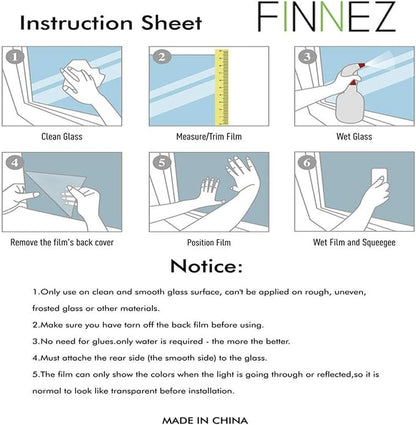 Instruction Sheet

FINNEZ

1

Clean Glass

2

Measure/Trim Film

3

Wet Glass

4

Remove the film's back cover

5

Position Film

6

Wet Film and Squeegee

Notice:

1.Only use on clean and smooth glass surface, can't be applied on rough, uneven, frosted glass or other materials.

2.Make sure you have torn off the back film before using.

3.No need for glues.only water is required - the more the better.

4.Must attache the rear side (the smooth side) to the glass.

5.The film can only show the colors when the light is going through or reflected,so it is normal to look like transparent before installation.

MADE IN CHINA